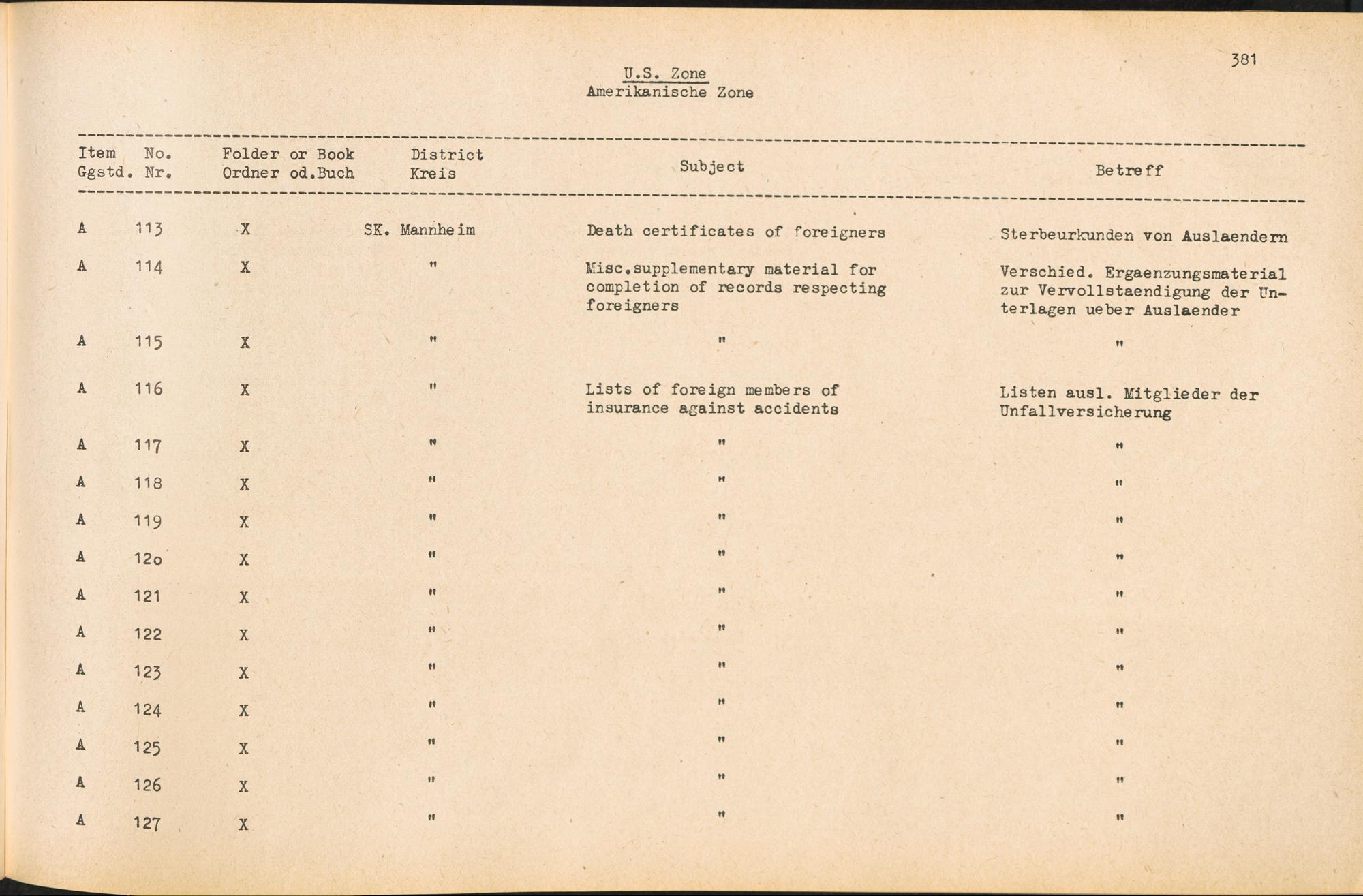 381

U.S. Zone
Amerikanische Zone

| Item Ggstd. | No. Nr. | Folder or Book Ordner od.Buch | District Kreis | Subject | Betreff |
|---|---|---|---|---|---|
| A | 113 | X | SK. Mannheim | Death certificates of foreigners | Sterbeurkunden von Auslaendern |
| A | 114 | X | " | Misc.supplementary material for completion of records respecting foreigners | Verschied. Ergaenzungsmaterial zur Vervollstaendigung der Unterlagen ueber Auslaender |
| A | 115 | X | " | " | " |
| A | 116 | X | " | Lists of foreign members of insurance against accidents | Listen ausl. Mitglieder der Unfallversicherung |
| A | 117 | X | " | " | " |
| A | 118 | X | " | " | " |
| A | 119 | X | " | " | " |
| A | 12o | X | " | " | " |
| A | 121 | X | " | " | " |
| A | 122 | X | " | " | " |
| A | 123 | X | " | " | " |
| A | 124 | X | " | " | " |
| A | 125 | X | " | " | " |
| A | 126 | X | " | " | " |
| A | 127 | X | " | " | " |